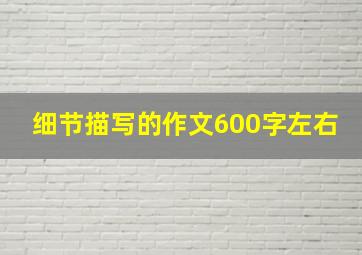 细节描写的作文600字左右